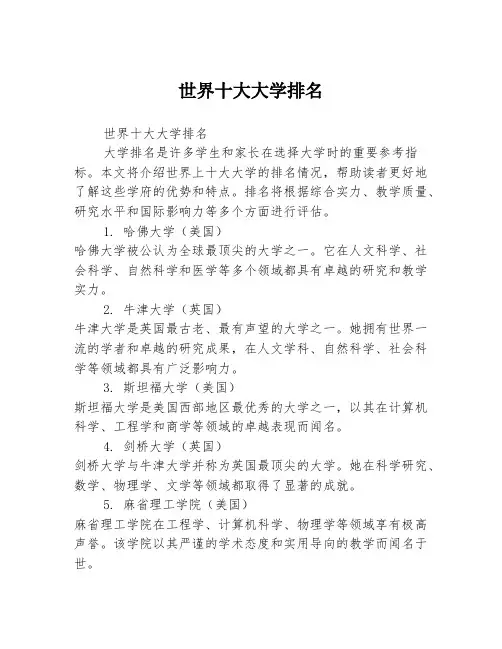 世界十大大学排名

世界十大大学排名

大学排名是许多学生和家长在选择大学时的重要参考指标。本文将介绍世界上十大大学的排名情况，帮助读者更好地了解这些学府的优势和特点。排名将根据综合实力、教学质量、研究水平和国际影响力等多个方面进行评估。

1. 哈佛大学（美国）
哈佛大学被公认为全球最顶尖的大学之一。它在人文科学、社会科学、自然科学和医学等多个领域都具有卓越的研究和教学实力。

2. 牛津大学（英国）
牛津大学是英国最古老、最有声望的大学之一。她拥有世界一流的学者和卓越的研究成果，在人文学科、自然科学、社会科学等领域都具有广泛影响力。

3. 斯坦福大学（美国）
斯坦福大学是美国西部地区最优秀的大学之一，以其在计算机科学、工程学和商学等领域的卓越表现而闻名。

4. 剑桥大学（英国）
剑桥大学与牛津大学并称为英国最顶尖的大学。她在科学研究、数学、物理学、文学等领域都取得了显著的成就。

5. 麻省理工学院（美国）
麻省理工学院在工程学、计算机科学、物理学等领域享有极高声誉。该学院以其严谨的学术态度和实用导向的教学而闻名于世。